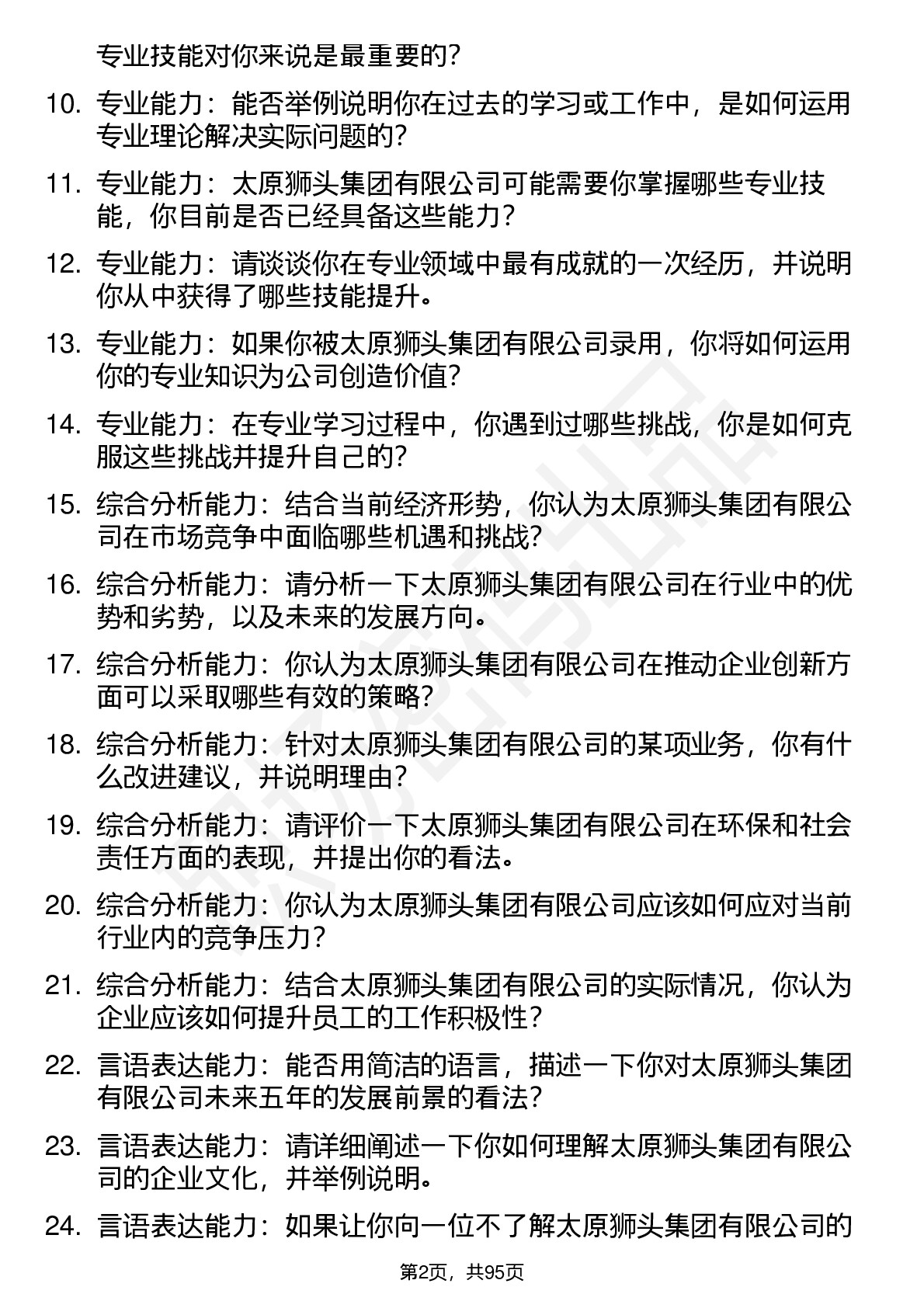 专业技能对你来说是最重要的？

10. 专业能力：能否举例说明你在过去的学习或工作中，是如何运用专业理论解决实际问题的？

11. 专业能力：太原狮头集团有限公司可能需要你掌握哪些专业技能，你目前是否已经具备这些能力？

12. 专业能力：请谈谈你在专业领域中最有成就的一次经历，并说明你从中获得了哪些技能提升。

13. 专业能力：如果你被太原狮头集团有限公司录用，你将如何运用你的专业知识为公司创造价值？

14. 专业能力：在专业学习过程中，你遇到过哪些挑战，你是如何克服这些挑战并提升自己的？

15. 综合分析能力：结合当前经济形势，你认为太原狮头集团有限公司在市场竞争中面临哪些机遇和挑战？

16. 综合分析能力：请分析一下太原狮头集团有限公司在行业中的优势和劣势，以及未来的发展方向。

17. 综合分析能力：你认为太原狮头集团有限公司在推动企业创新方面可以采取哪些有效的策略？

18. 综合分析能力：针对太原狮头集团有限公司的某项业务，你有什么改进建议，并说明理由？

19. 综合分析能力：请评价一下太原狮头集团有限公司在环保和社会责任方面的表现，并提出你的看法。

20. 综合分析能力：你认为太原狮头集团有限公司应该如何应对当前行业内的竞争压力？

21. 综合分析能力：结合太原狮头集团有限公司的实际情况，你认为企业应该如何提升员工的工作积极性？

22. 言语表达能力：能否用简洁的语言，描述一下你对太原狮头集团有限公司未来五年的发展前景的看法？

23. 言语表达能力：请详细阐述一下你如何理解太原狮头集团有限公司的企业文化，并举例说明。

24. 言语表达能力：如果让你向一位不了解太原狮头集团有限公司的

第2页，共95页